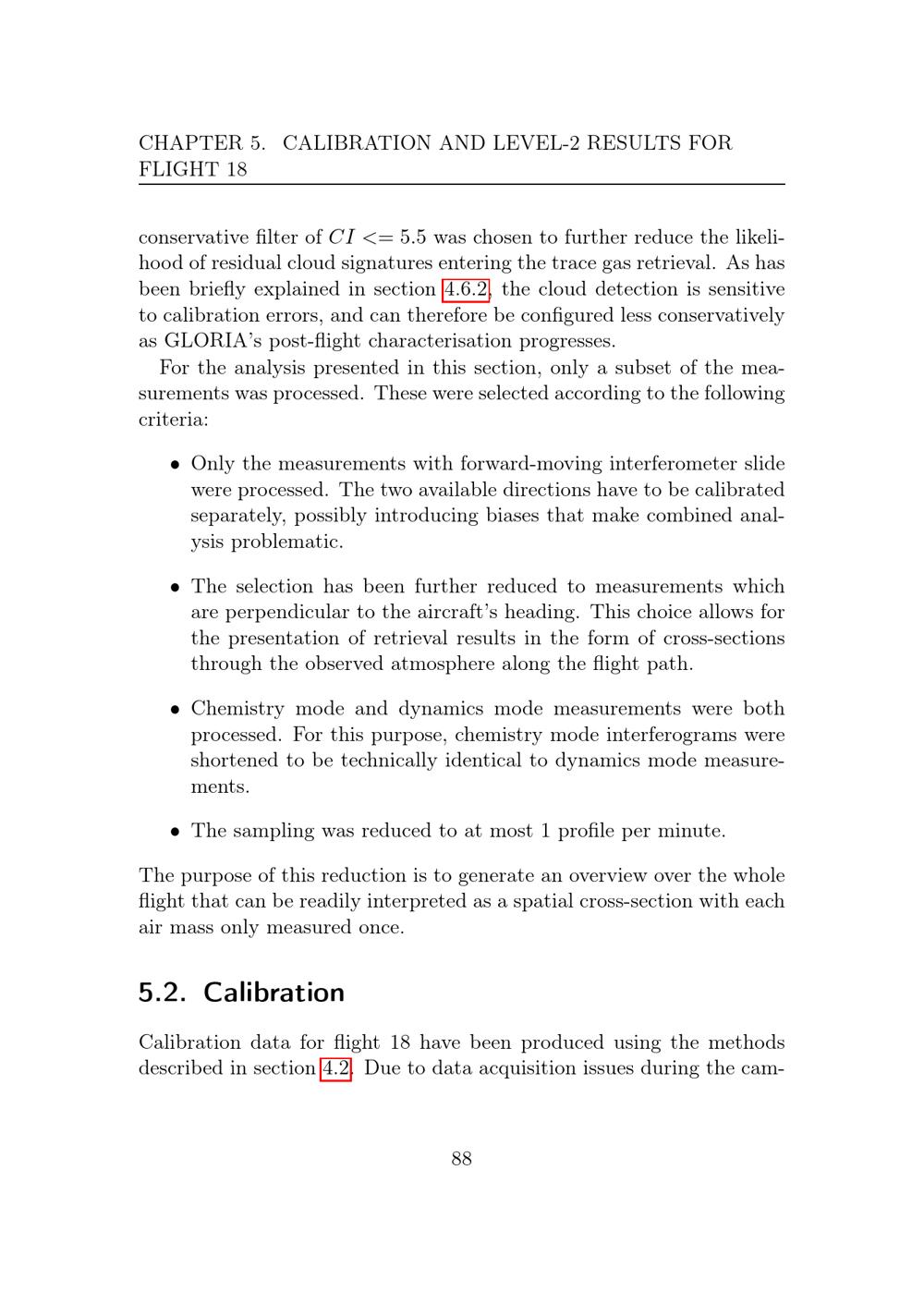 CHAPTER 5. CALIBRATION AND LEVEL-2 RESULTS FOR FLIGHT 18

conservative filter of $CI <= 5.5$ was chosen to further reduce the likelihood of residual cloud signatures entering the trace gas retrieval. As has been briefly explained in section 4.6.2, the cloud detection is sensitive to calibration errors, and can therefore be configured less conservatively as GLORIA's post-flight characterisation progresses.

For the analysis presented in this section, only a subset of the measurements was processed. These were selected according to the following criteria:

• Only the measurements with forward-moving interferometer slide were processed. The two available directions have to be calibrated separately, possibly introducing biases that make combined analysis problematic.

• The selection has been further reduced to measurements which are perpendicular to the aircraft's heading. This choice allows for the presentation of retrieval results in the form of cross-sections through the observed atmosphere along the flight path.

• Chemistry mode and dynamics mode measurements were both processed. For this purpose, chemistry mode interferograms were shortened to be technically identical to dynamics mode measurements.

• The sampling was reduced to at most 1 profile per minute.

The purpose of this reduction is to generate an overview over the whole flight that can be readily interpreted as a spatial cross-section with each air mass only measured once.

5.2. Calibration

Calibration data for flight 18 have been produced using the methods described in section 4.2. Due to data acquisition issues during the cam-

88